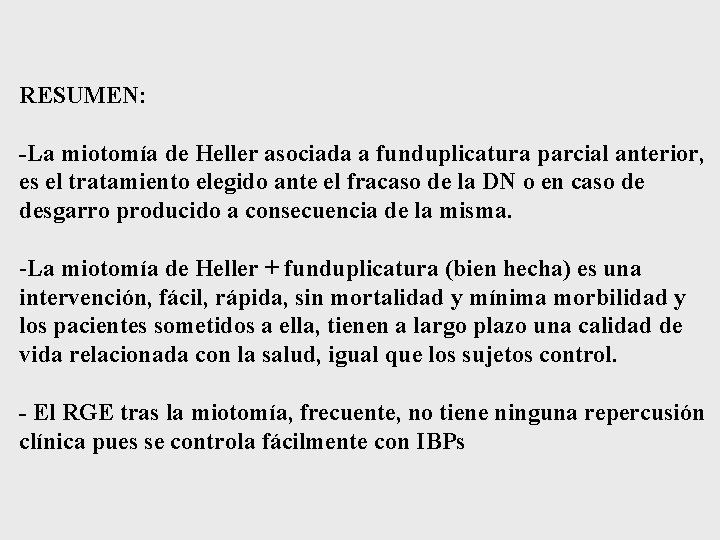 RESUMEN:

-La miotomía de Heller asociada a funduplicatura parcial anterior, es el tratamiento elegido ante el fracaso de la DN o en caso de desgarro producido a consecuencia de la misma.

-La miotomía de Heller + funduplicatura (bien hecha) es una intervención, fácil, rápida, sin mortalidad y mínima morbilidad y los pacientes sometidos a ella, tienen a largo plazo una calidad de vida relacionada con la salud, igual que los sujetos control.

- El RGE tras la miotomía, frecuente, no tiene ninguna repercusión clínica pues se controla fácilmente con IBPs